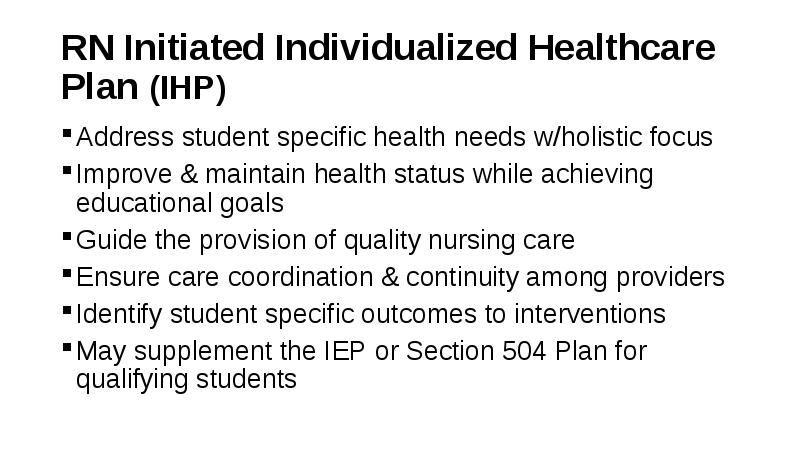 RN Initiated Individualized Healthcare Plan (IHP)

▪ Address student specific health needs w/holistic focus
▪ Improve & maintain health status while achieving educational goals
▪ Guide the provision of quality nursing care
▪ Ensure care coordination & continuity among providers
▪ Identify student specific outcomes to interventions
▪ May supplement the IEP or Section 504 Plan for qualifying students